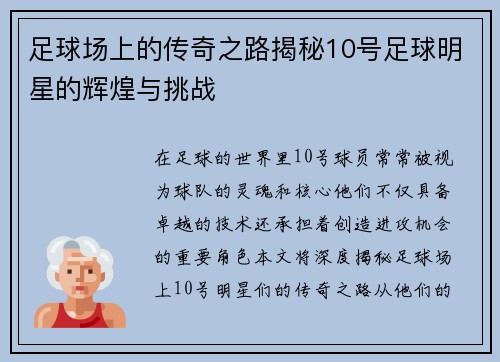 足球场上的传奇之路揭秘10号足球明星的辉煌与挑战

在足球的世界里10号球员常常被视为球队的灵魂和核心他们不仅具备卓越的技术还承担着创造进攻机会的重要角色本文将深度揭秘足球场上10号明星们的传奇之路从他们的